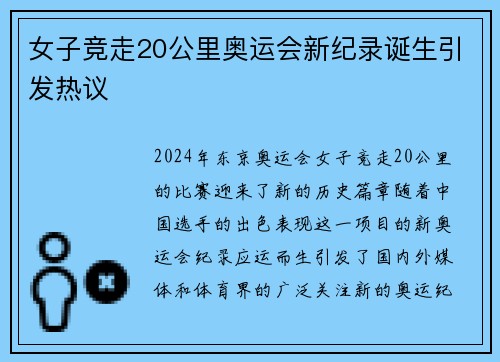 女子竞走20公里奥运会新纪录诞生引发热议

2024年东京奥运会女子竞走20公里的比赛迎来了新的历史篇章随着中国选手的出色表现这一项目的新奥运会纪录应运而生引发了国内外媒体和体育界的广泛关注新的奥运纪